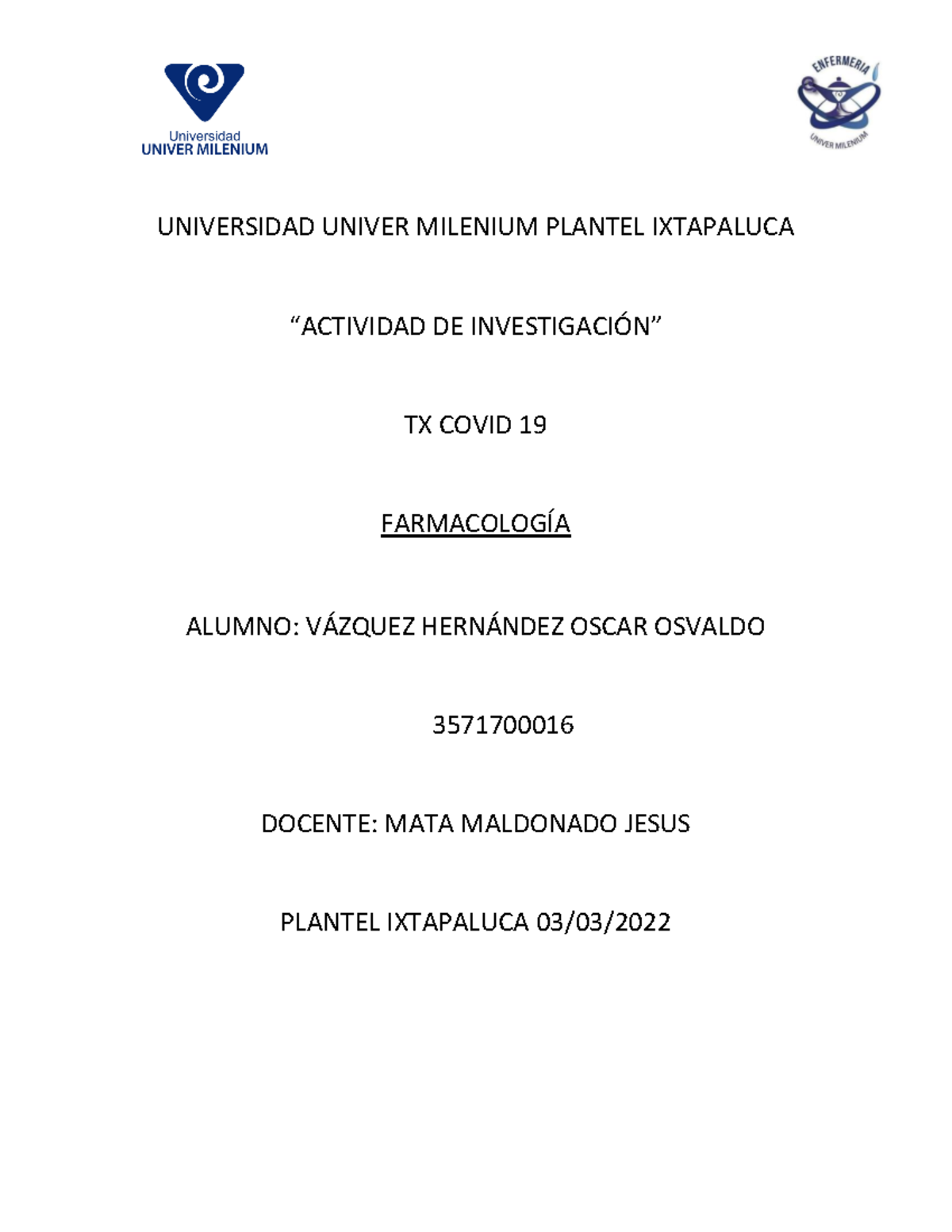 Universidad
UNIVER MILENIUM

ENFERMERIA
UNIVER MILENIUM

UNIVERSIDAD UNIVER MILENIUM PLANTEL IXTAPALUCA

“ACTIVIDAD DE INVESTIGACIÓN”

TX COVID 19

FARMACOLOGÍA

ALUMNO: VÁZQUEZ HERNÁNDEZ OSCAR OSVALDO

3571700016

DOCENTE: MATA MALDONADO JESUS

PLANTEL IXTAPALUCA 03/03/2022